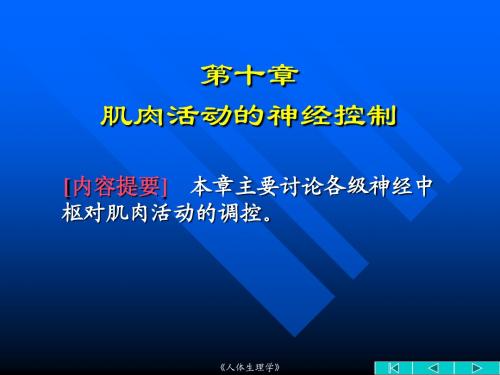 第十章
肌肉活动的神经控制

[内容提要]　本章主要讨论各级神经中枢对肌肉活动的调控。

《人体生理学》